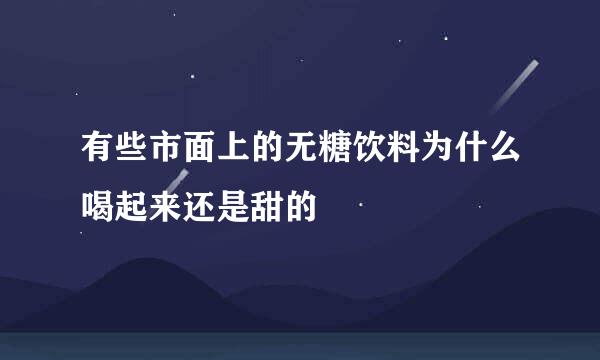 有些市面上的无糖饮料为什么喝起来还是甜的